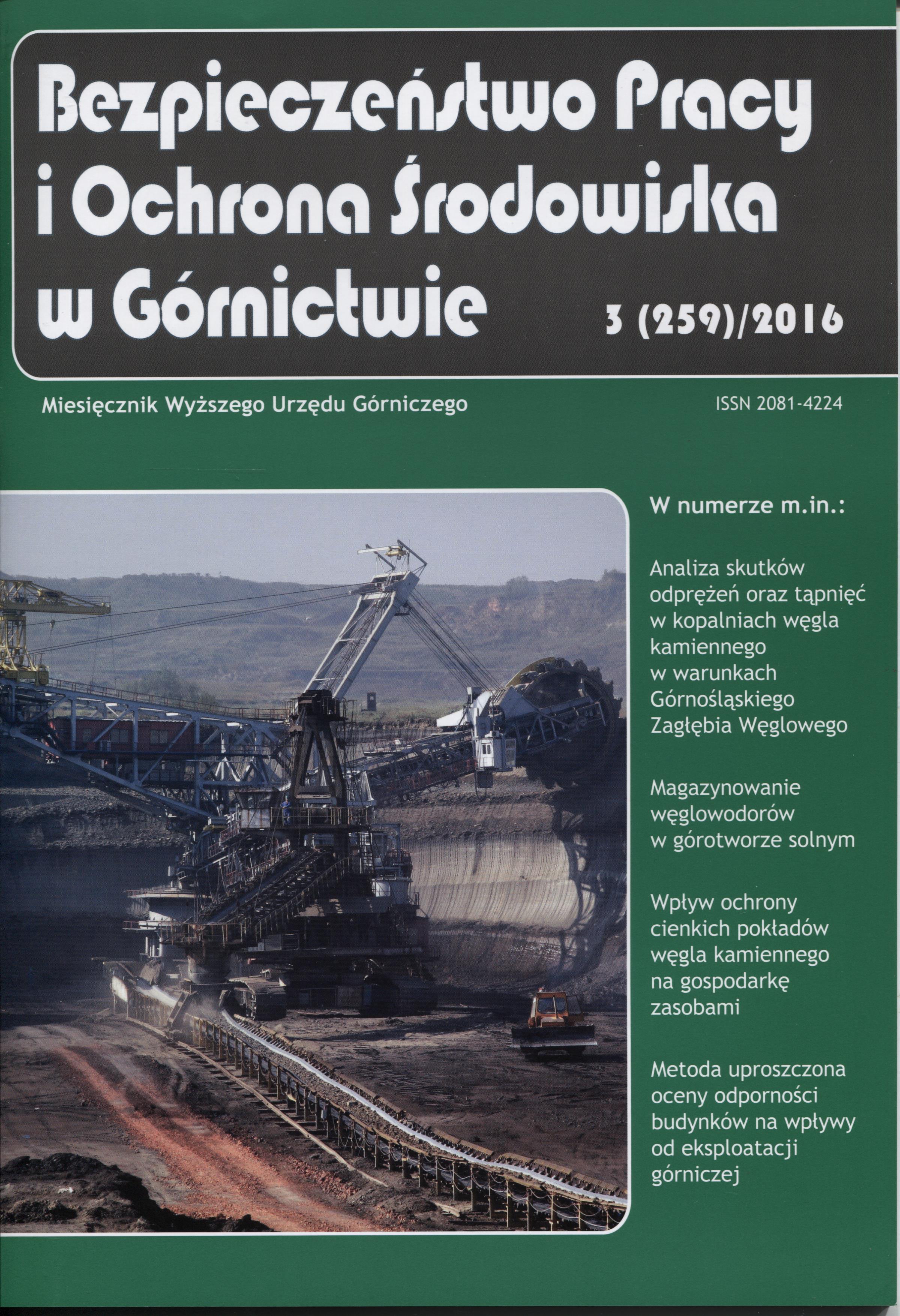 Bezpieczeństwo Pracy i Ochrona Środowiska w Górnictwie

3 (259)/2016

Miesięcznik Wyższego Urzędu Górniczego

ISSN 2081-4224

W numerze m.in.:

Analiza skutków odprężeń oraz tąpnięć w kopalniach węgla kamiennego w warunkach Górnośląskiego Zagłębia Węglowego

Magazynowanie węglowodorów w górotworze solnym

Wpływ ochrony cienkich pokładów węgla kamiennego na gospodarkę zasobami

Metoda uproszczona oceny odporności budynków na wpływy od eksploatacji górniczej